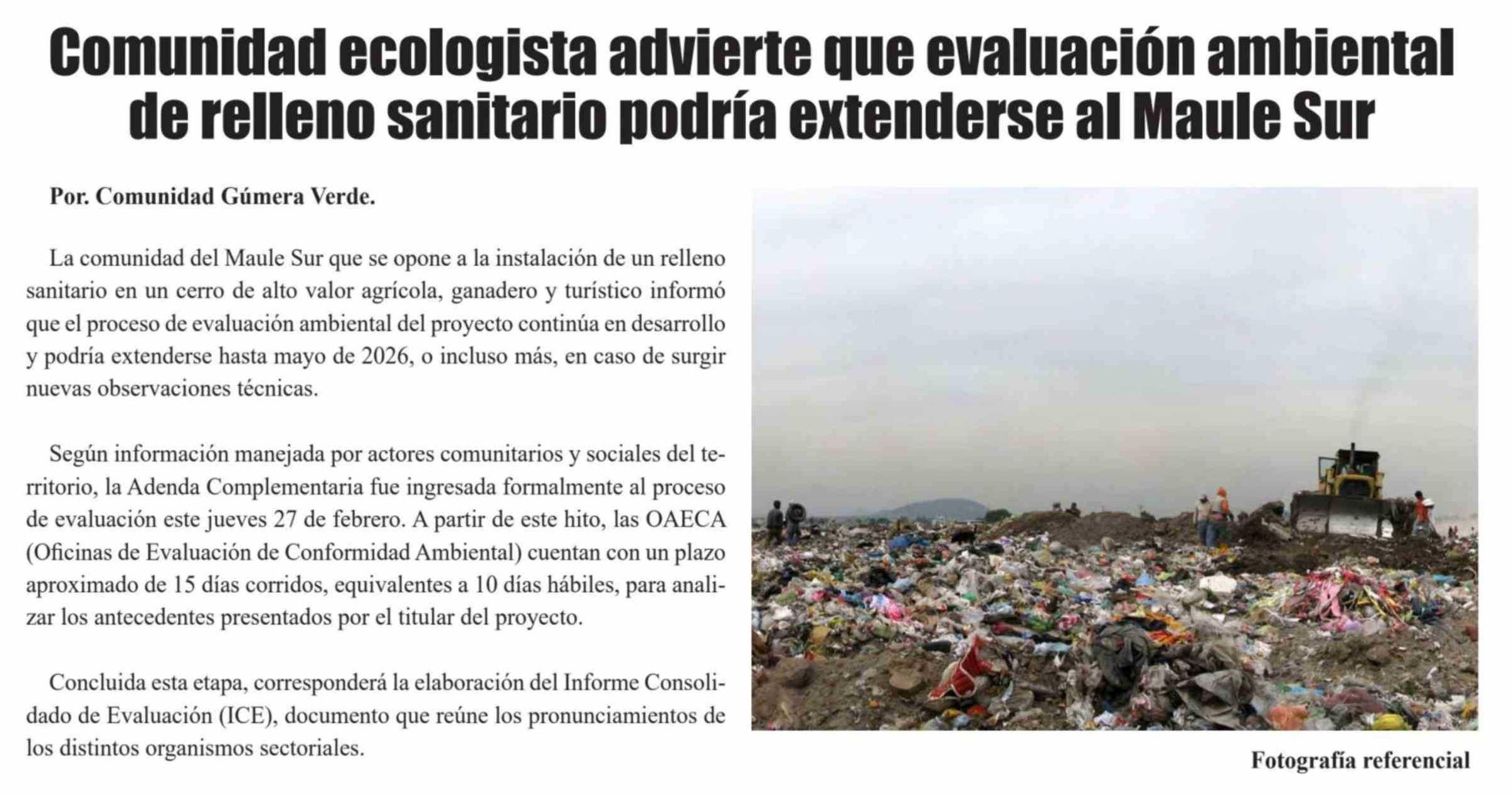 Comunidad ecologista advierte que evaluación ambiental de relleno sanitario podría extenderse al Maule Sur

Por. Comunidad Gúmera Verde.

La comunidad del Maule Sur que se opone a la instalación de un relleno sanitario en un cerro de alto valor agrícola, ganadero y turístico informó que el proceso de evaluación ambiental del proyecto continúa en desarrollo y podría extenderse hasta mayo de 2026, o incluso más, en caso de surgir nuevas observaciones técnicas.

Según información manejada por actores comunitarios y sociales del territorio, la Adenda Complementaria fue ingresada formalmente al proceso de evaluación este jueves 27 de febrero. A partir de este hito, las OAECA (Oficinas de Evaluación de Conformidad Ambiental) cuentan con un plazo aproximado de 15 días corridos, equivalentes a 10 días hábiles, para analizar los antecedentes presentados por el titular del proyecto.

Concluida esta etapa, corresponderá la elaboración del Informe Consolidado de Evaluación (ICE), documento que reúne los pronunciamientos de los distintos organismos sectoriales.

Fotografía referencial